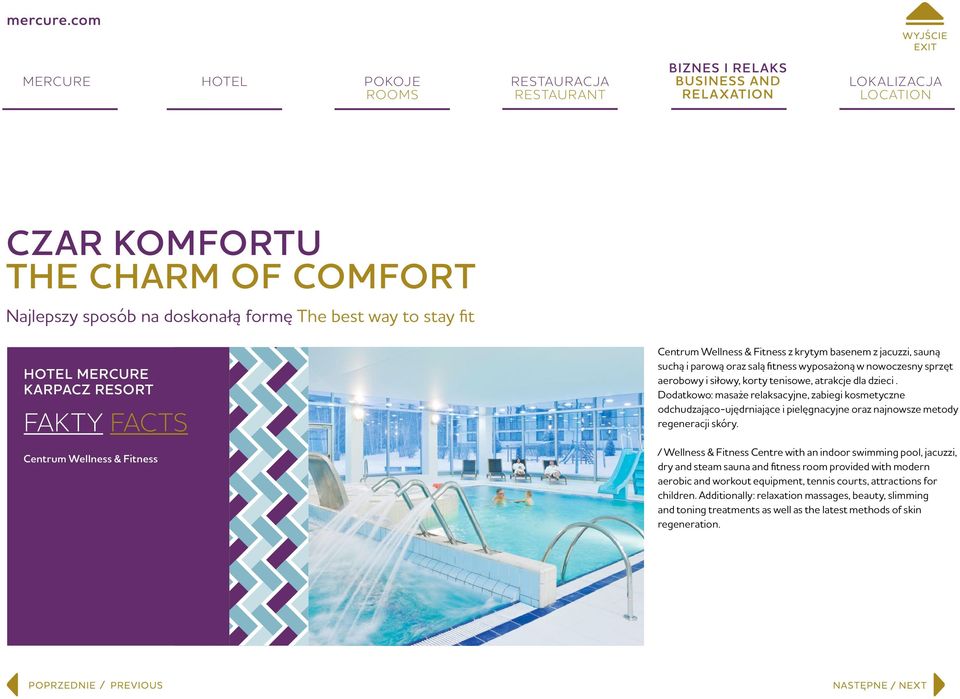 mercure.com

WYJŚCIE
EXIT

MERCURE

HOTEL

POKOJE
ROOMS

RESTAURACJA
RESTAURANT

BIZNES I RELAKS
BUSINESS AND RELAXATION

LOKALIZACJA
LOCATION

CZAR KOMFORTU
THE CHARM OF COMFORT

Najlepszy sposób na doskonałą formę The best way to stay fit

HOTEL MERCURE KARPACZ RESORT

FAKTY FACTS

Centrum Wellness & Fitness

Centrum Wellness & Fitness z krytym basenem z jacuzzi, sauną suchą i parową oraz salą fitness wyposażoną w nowoczesny sprzęt aerobowy i siłowy, korty tenisowe, atrakcje dla dzieci . Dodatkowo: masaże relaksacyjne, zabiegi kosmetyczne odchudzająco-ujędrniające i pielęgnacyjne oraz najnowsze metody regeneracji skóry.

/ Wellness & Fitness Centre with an indoor swimming pool, jacuzzi, dry and steam sauna and fitness room provided with modern aerobic and workout equipment, tennis courts, attractions for children. Additionally: relaxation massages, beauty, slimming and toning treatments as well as the latest methods of skin regeneration.

POPRZEDNIE / PREVIOUS

NASTĘPNE / NEXT